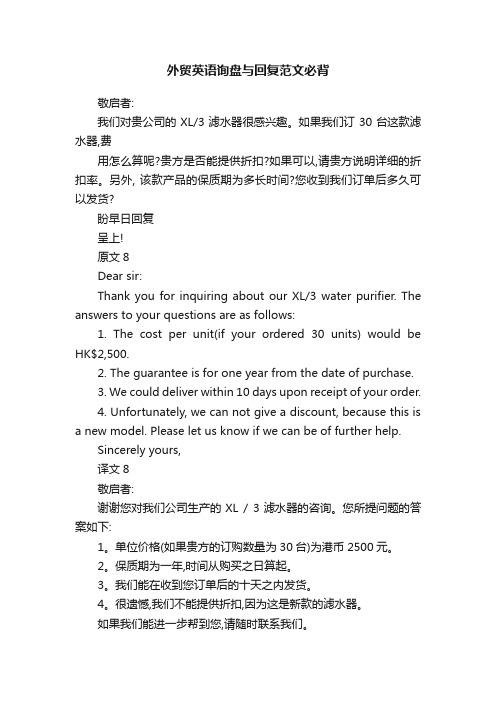 外贸英语询盘与回复范文必背

敬启者:

我们对贵公司的 XL/3 滤水器很感兴趣。如果我们订 30 台这款滤水器,费

用怎么算呢?贵方是否能提供折扣?如果可以,请贵方说明详细的折扣率。另外, 该款产品的保质期为多长时间?您收到我们订单后多久可以发货?

盼早日回复

呈上!

原文 8

Dear sir:

Thank you for inquiring about our XL/3 water purifier. The answers to your questions are as follows:

1. The cost per unit(if your ordered 30 units) would be HK$2,500.

2. The guarantee is for one year from the date of purchase.

3. We could deliver within 10 days upon receipt of your order.

4. Unfortunately, we can not give a discount, because this is a new model. Please let us know if we can be of further help.

Sincerely yours,

译文 8

敬启者:

谢谢您对我们公司生产的 XL / 3 滤水器的咨询。您所提问题的答案如下:

1。单位价格(如果贵方的订购数量为 30 台)为港币 2500 元。

2。保质期为一年,时间从购买之日算起。

3。我们能在收到您订单后的十天之内发货。

4。很遗憾,我们不能提供折扣,因为这是新款的滤水器。

如果我们能进一步帮到您,请随时联系我们。